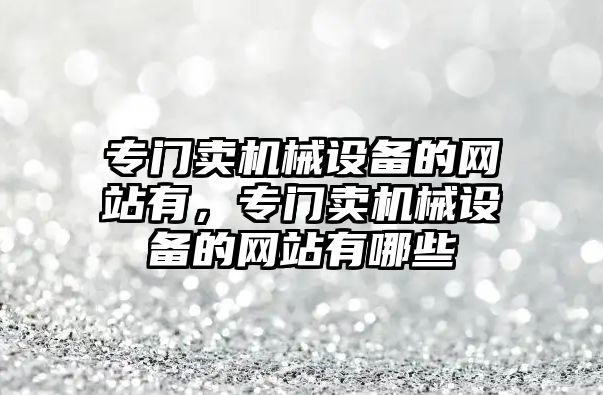 专门卖机械设备的网站有，专门卖机械设备的网站有哪些